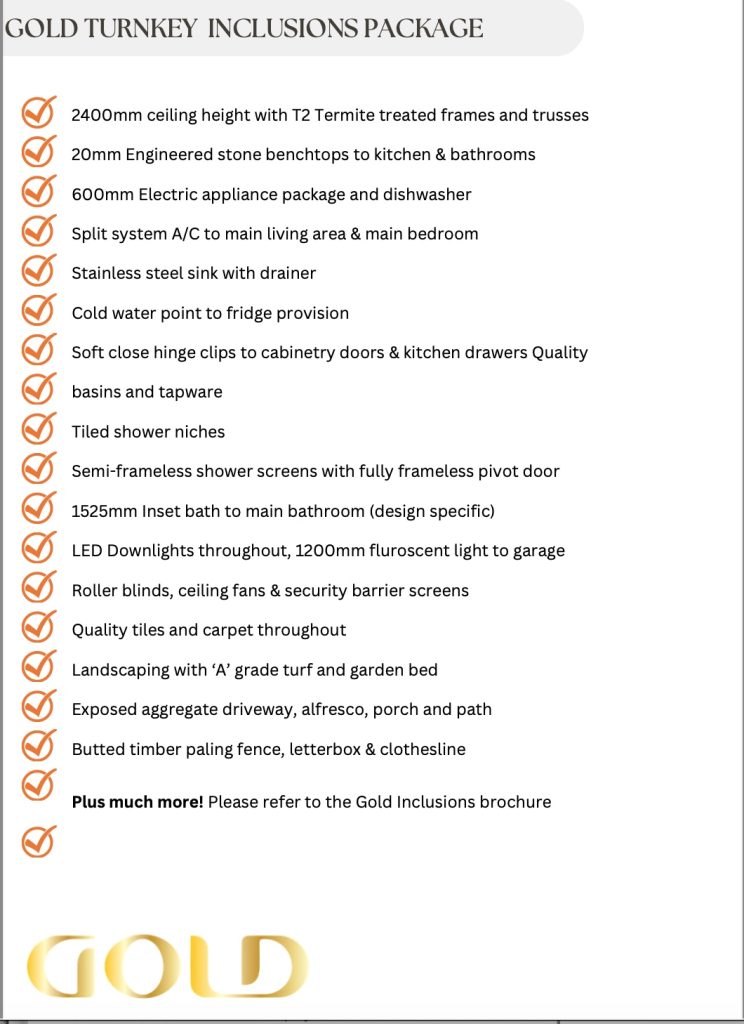 GOLD TURNKEY INCLUSIONS PACKAGE

2400mm ceiling height with T2 Termite treated frames and trusses

20mm Engineered stone benchtops to kitchen & bathrooms

600mm Electric appliance package and dishwasher

Split system A/C to main living area & main bedroom

Stainless steel sink with drainer

Cold water point to fridge provision

Soft close hinge clips to cabinetry doors & kitchen drawers Quality

basins and tapware

Tiled shower niches

Semi-frameless shower screens with fully frameless pivot door

1525mm Inset bath to main bathroom (design specific)

LED Downlights throughout, 1200mm fluroscent light to garage

Roller blinds, ceiling fans & security barrier screens

Quality tiles and carpet throughout

Landscaping with 'A' grade turf and garden bed

Exposed aggregate driveway, alfresco, porch and path

Butted timber paling fence, letterbox & clothesline

**Plus much more!** Please refer to the Gold Inclusions brochure

GOLD